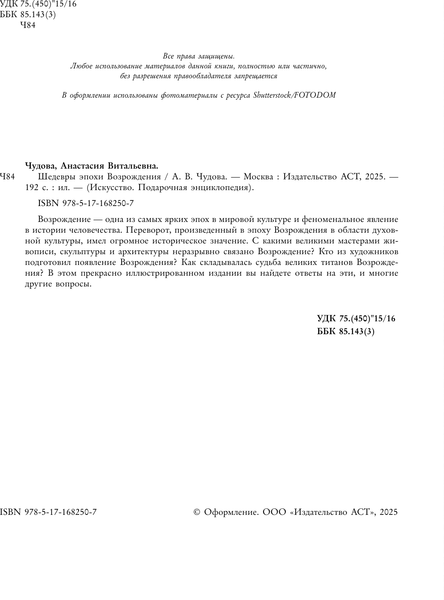 УДК 75.(450)"15/16
ББК 85.143(3)
Ч84

Все права защищены.
Любое использование материалов данной книги, полностью или частично, без разрешения правообладателя запрещается

В оформлении использованы фотоматериалы с ресурса Shutterstock/FOTODOM

Чудова, Анастасия Витальевна.
Ч84 Шедевры эпохи Возрождения / А. В. Чудова. — Москва : Издательство АСТ, 2025. — 192 с. : ил. — (Искусство. Подарочная энциклопедия).

ISBN 978-5-17-168250-7

Возрождение — одна из самых ярких эпох в мировой культуре и феноменальное явление в истории человечества. Переворот, произведенный в эпоху Возрождения в области духовной культуры, имел огромное историческое значение. С какими великими мастерами живописи, скульптуры и архитектуры неразрывно связано Возрождение? Кто из художников подготовил появление Возрождения? Как складывалась судьба великих титанов Возрождения? В этом прекрасно иллюстрированном издании вы найдете ответы на эти, и многие другие вопросы.

УДК 75.(450)"15/16
ББК 85.143(3)

ISBN 978-5-17-168250-7

© Оформление. ООО «Издательство АСТ», 2025